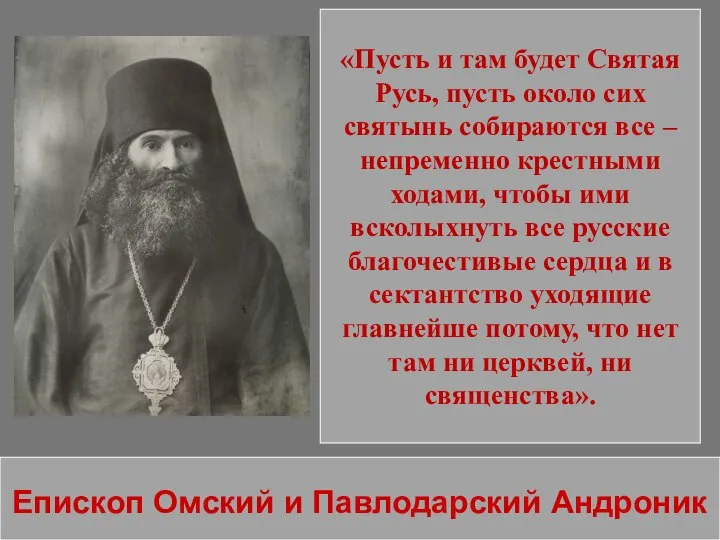 «Пусть и там будет Святая Русь, пусть около сих святынь собираются все – непременно крестными ходами, чтобы ими всколыхнуть все русские благочестивые сердца и в сектантство уходящие главнейше потому, что нет там ни церквей, ни священства».

Епископ Омский и Павлодарский Андроник